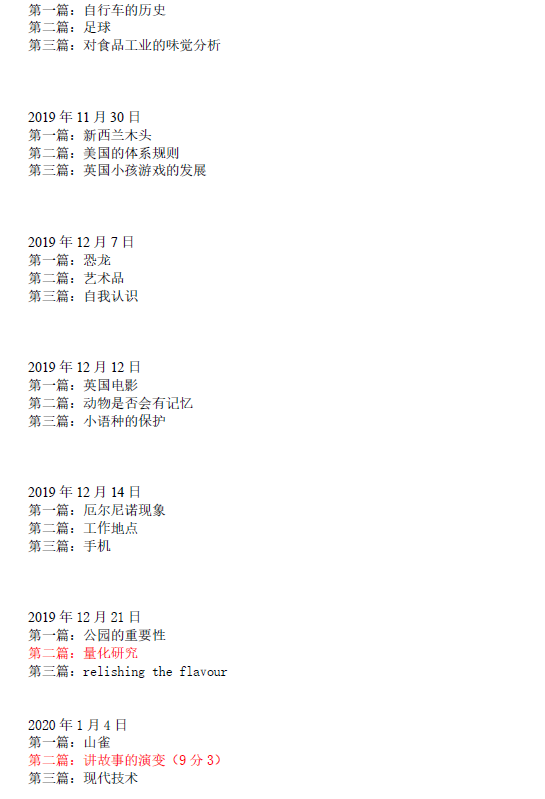 第一篇：自行车的历史
第二篇：足球
第三篇：对食品工业的味觉分析

2019年11月30日
第一篇：新西兰木头
第二篇：美国的体系规则
第三篇：英国小孩游戏的发展

2019年12月7日
第一篇：恐龙
第二篇：艺术品
第三篇：自我认识

2019年12月12日
第一篇：英国电影
第二篇：动物是否会有记忆
第三篇：小语种的保护

2019年12月14日
第一篇：厄尔尼诺现象
第二篇：工作地点
第三篇：手机

2019年12月21日
第一篇：公园的重要性
第二篇：量化研究
第三篇：relishing the flavour

2020年1月4日
第一篇：山雀
第二篇：讲故事的演变（9分3）
第三篇：现代技术